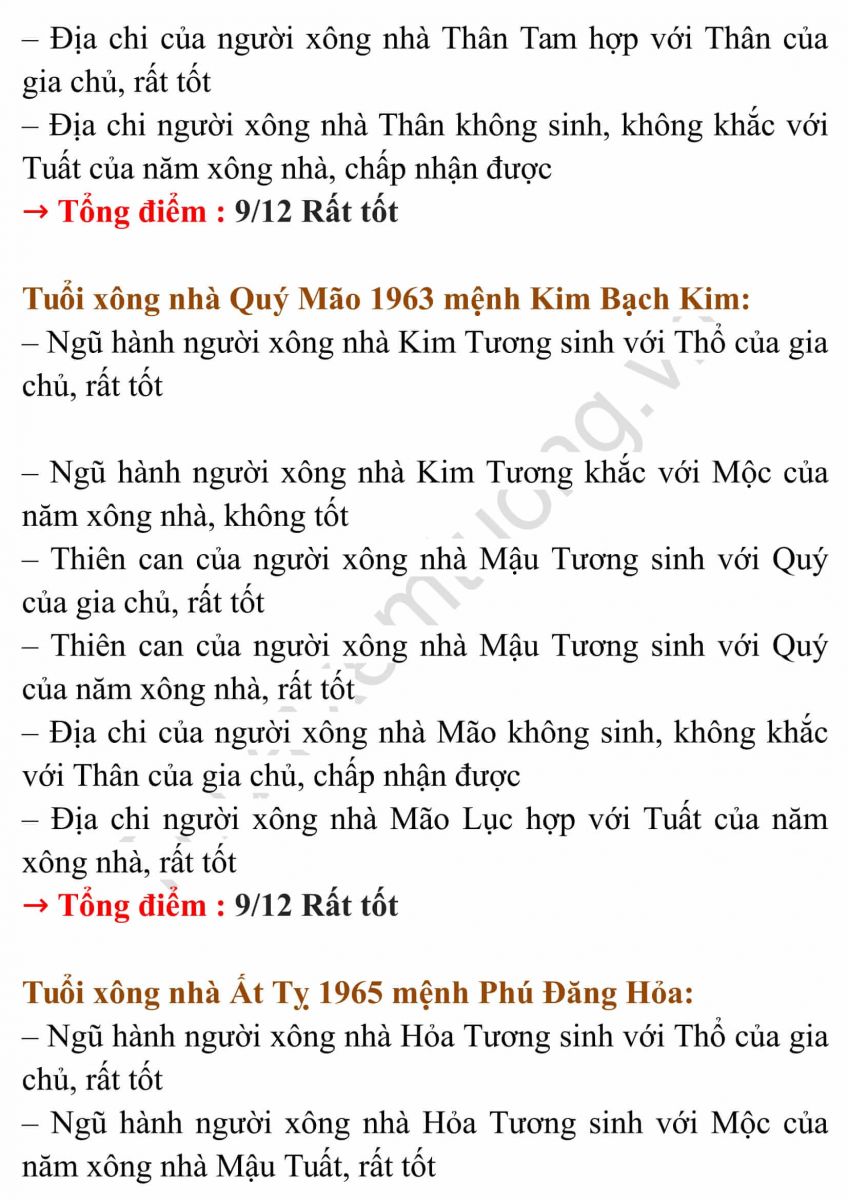 – Địa chi của người xông nhà Thân Tam hợp với Thân của gia chủ, rất tốt
– Địa chi người xông nhà Thân không sinh, không khắc với Tuất của năm xông nhà, chấp nhận được
→ Tổng điểm : 9/12 Rất tốt

Tuổi xông nhà Quý Mão 1963 mệnh Kim Bạch Kim:
– Ngũ hành người xông nhà Kim Tương sinh với Thổ của gia chủ, rất tốt

– Ngũ hành người xông nhà Kim Tương khắc với Mộc của năm xông nhà, không tốt
– Thiên can của người xông nhà Mậu Tương sinh với Quý của gia chủ, rất tốt
– Thiên can của người xông nhà Mậu Tương sinh với Quý của năm xông nhà, rất tốt
– Địa chi của người xông nhà Mão không sinh, không khắc với Thân của gia chủ, chấp nhận được
– Địa chi người xông nhà Mão Lục hợp với Tuất của năm xông nhà, rất tốt
→ Tổng điểm : 9/12 Rất tốt

Tuổi xông nhà Ất Tỵ 1965 mệnh Phú Đăng Hỏa:
– Ngũ hành người xông nhà Hỏa Tương sinh với Thổ của gia chủ, rất tốt
– Ngũ hành người xông nhà Hỏa Tương sinh với Mộc của năm xông nhà Mậu Tuất, rất tốt